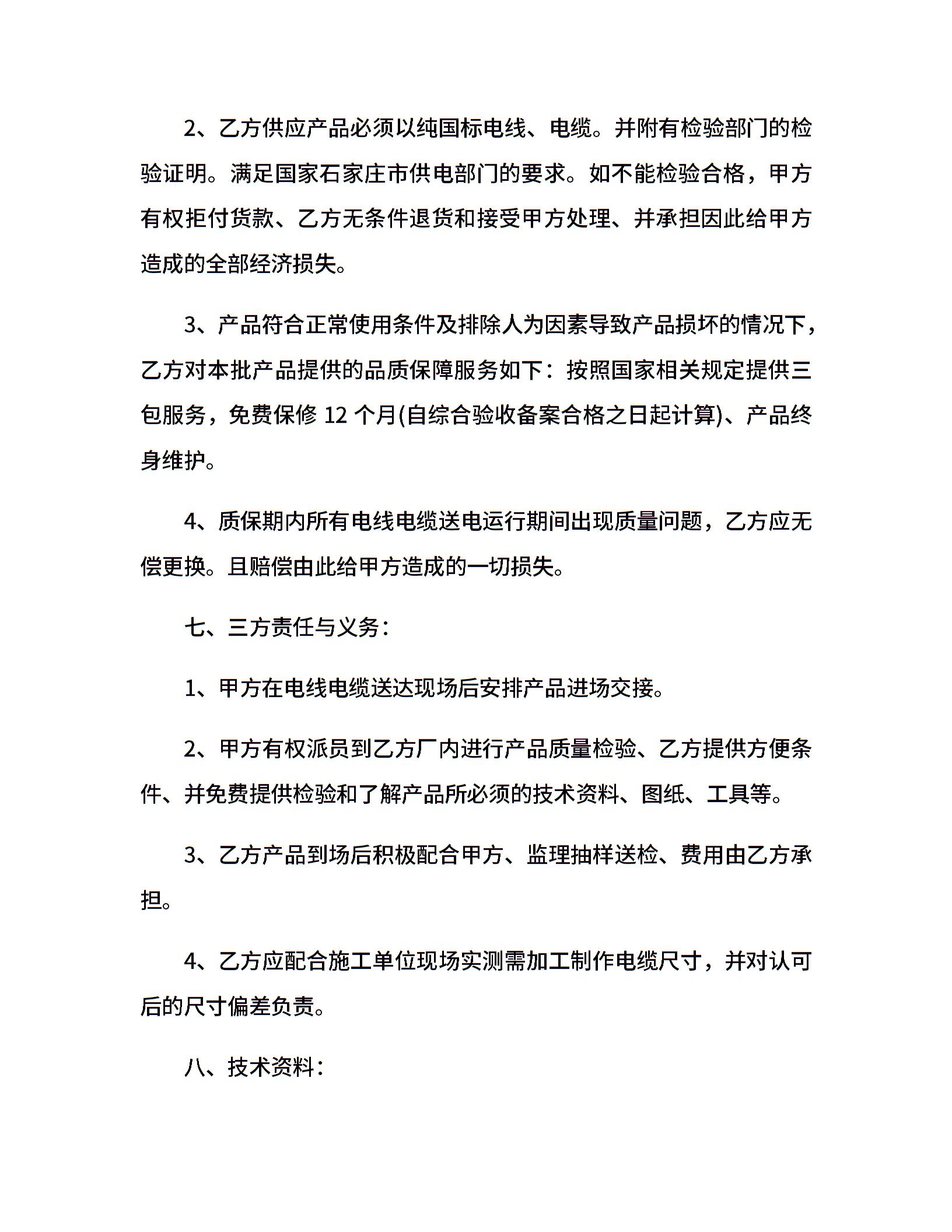 2、乙方供应产品必须以纯国标电线、电缆。并附有检验部门的检验证明。满足国家石家庄市供电部门的要求。如不能检验合格，甲方有权拒付货款、乙方无条件退货和接受甲方处理、并承担因此给甲方造成的全部经济损失。

3、产品符合正常使用条件及排除人为因素导致产品损坏的情况下，乙方对本批产品提供的品质保障服务如下：按照国家相关规定提供三包服务，免费保修 12 个月(自综合验收备案合格之日起计算)、产品终身维护。

4、质保期内所有电线电缆送电运行期间出现质量问题，乙方应无偿更换。且赔偿由此给甲方造成的一切损失。

七、三方责任与义务：

1、甲方在电线电缆送达现场后安排产品进场交接。

2、甲方有权派员到乙方厂内进行产品质量检验、乙方提供方便条件、并免费提供检验和了解产品所必须的技术资料、图纸、工具等。

3、乙方产品到场后积极配合甲方、监理抽样送检、费用由乙方承担。

4、乙方应配合施工单位现场实测需加工制作电缆尺寸，并对认可后的尺寸偏差负责。

八、技术资料：